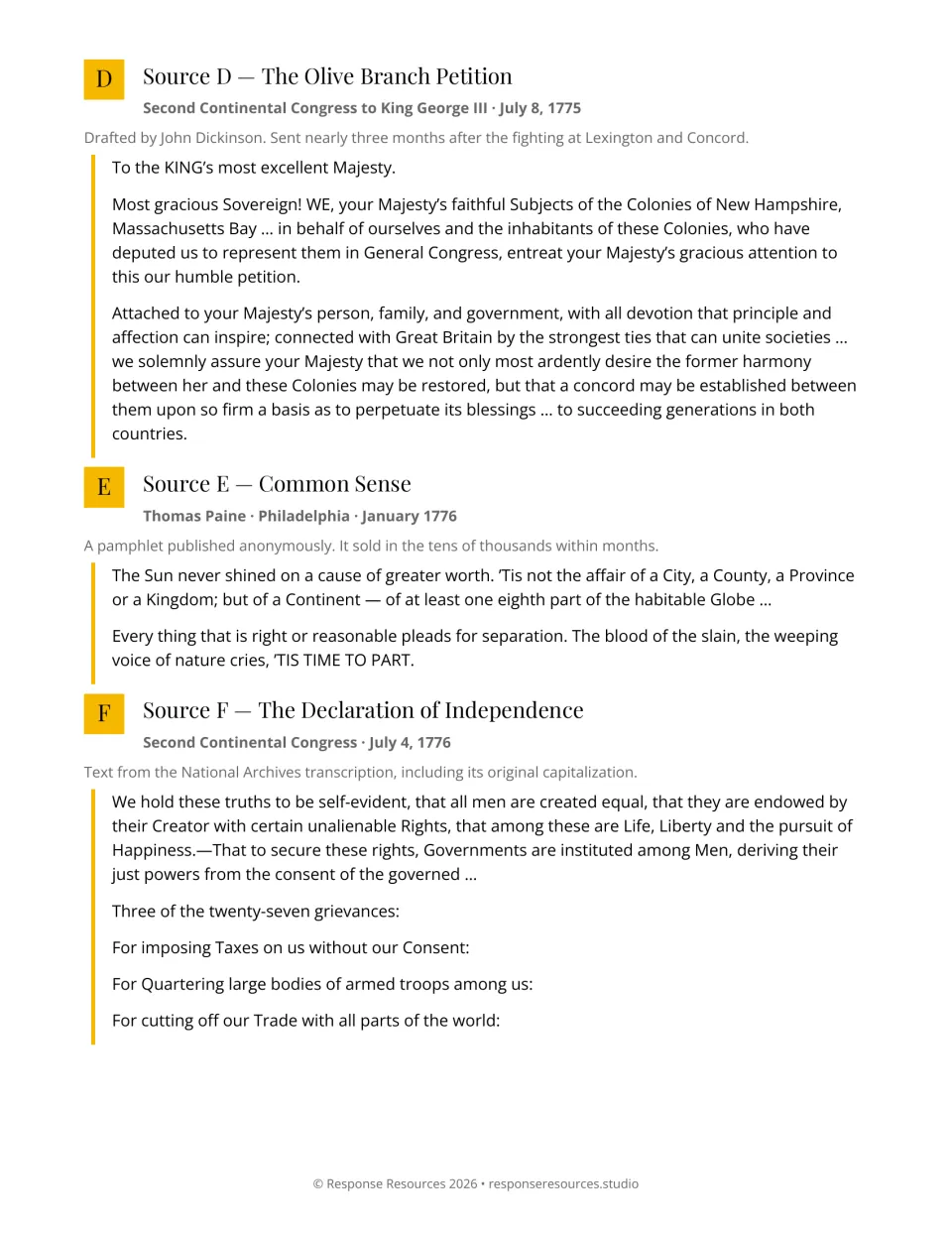 D

Source D — The Olive Branch Petition

Second Continental Congress to King George III · July 8, 1775

Drafted by John Dickinson. Sent nearly three months after the fighting at Lexington and Concord.

To the KING's most excellent Majesty.

Most gracious Sovereign! WE, your Majesty's faithful Subjects of the Colonies of New Hampshire, Massachusetts Bay … in behalf of ourselves and the inhabitants of these Colonies, who have deputed us to represent them in General Congress, entreat your Majesty's gracious attention to this our humble petition.

Attached to your Majesty's person, family, and government, with all devotion that principle and affection can inspire; connected with Great Britain by the strongest ties that can unite societies … we solemnly assure your Majesty that we not only most ardently desire the former harmony between her and these Colonies may be restored, but that a concord may be established between them upon so firm a basis as to perpetuate its blessings … to succeeding generations in both countries.

E

Source E — Common Sense

Thomas Paine · Philadelphia · January 1776

A pamphlet published anonymously. It sold in the tens of thousands within months.

The Sun never shined on a cause of greater worth. 'Tis not the affair of a City, a County, a Province or a Kingdom; but of a Continent — of at least one eighth part of the habitable Globe …

Every thing that is right or reasonable pleads for separation. The blood of the slain, the weeping voice of nature cries, 'TIS TIME TO PART.

F

Source F — The Declaration of Independence

Second Continental Congress · July 4, 1776

Text from the National Archives transcription, including its original capitalization.

We hold these truths to be self-evident, that all men are created equal, that they are endowed by their Creator with certain unalienable Rights, that among these are Life, Liberty and the pursuit of Happiness.—That to secure these rights, Governments are instituted among Men, deriving their just powers from the consent of the governed …

Three of the twenty-seven grievances:

For imposing Taxes on us without our Consent:

For Quartering large bodies of armed troops among us:

For cutting off our Trade with all parts of the world:

© Response Resources 2026 • responseresources.studio